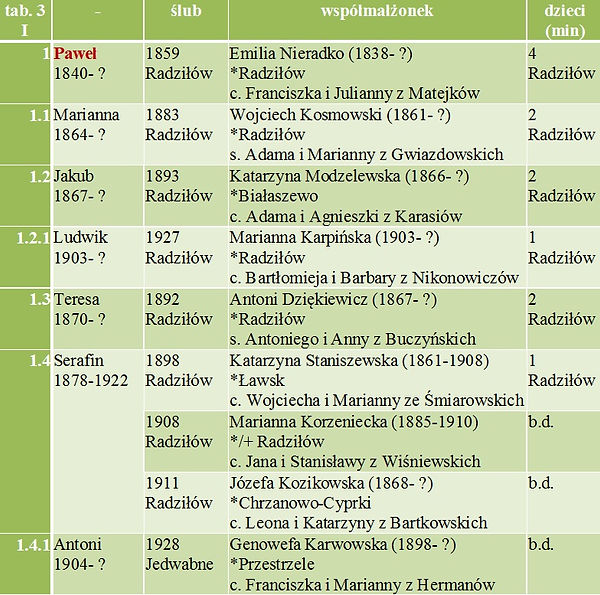 | tab. 3 I | - | ślub | współmałżonek | dzieci (min) |
|---|---|---|---|---|
| 1 | Paweł 1840- ? | 1859 Radziłów | Emilia Nieradko (1838- ?) *Radziłów c. Franciszka i Julianny z Matejków | 4 Radziłów |
| 1.1 | Marianna 1864- ? | 1883 Radziłów | Wojciech Kosmowski (1861- ?) *Radziłów s. Adama i Marianny z Gwiazdowskich | 2 Radziłów |
| 1.2 | Jakub 1867- ? | 1893 Radziłów | Katarzyna Modzelewska (1866- ?) *Białaszewo c. Adama i Agnieszki z Karasiów | 2 Radziłów |
| 1.2.1 | Ludwik 1903- ? | 1927 Radziłów | Marianna Karpińska (1903- ?) *Radziłów c. Bartłomieja i Barbary z Nikonowiczów | 1 Radziłów |
| 1.3 | Teresa 1870- ? | 1892 Radziłów | Antoni Dziękiewicz (1867- ?) *Radziłów s. Antoniego i Anny z Buczyńskich | 2 Radziłów |
| 1.4 | Serafin 1878-1922 | 1898 Radziłów | Katarzyna Staniszewska (1861-1908) *Ławsk c. Wojciecha i Marianny ze Śmiarowskich | 1 Radziłów |
| | | 1908 Radziłów | Marianna Korzeniecka (1885-1910) */+ Radziłów c. Jana i Stanisławy z Wiśniewskich | b.d. |
| | | 1911 Radziłów | Józefa Kozikowska (1868- ?) *Chrzanowo-Cyprki c. Leona i Katarzyny z Bartkowskich | b.d. |
| 1.4.1 | Antoni 1904- ? | 1928 Jedwabne | Genowefa Karwowska (1898- ?) *Przestrzele c. Franciszka i Marianny z Hermanów | b.d. |